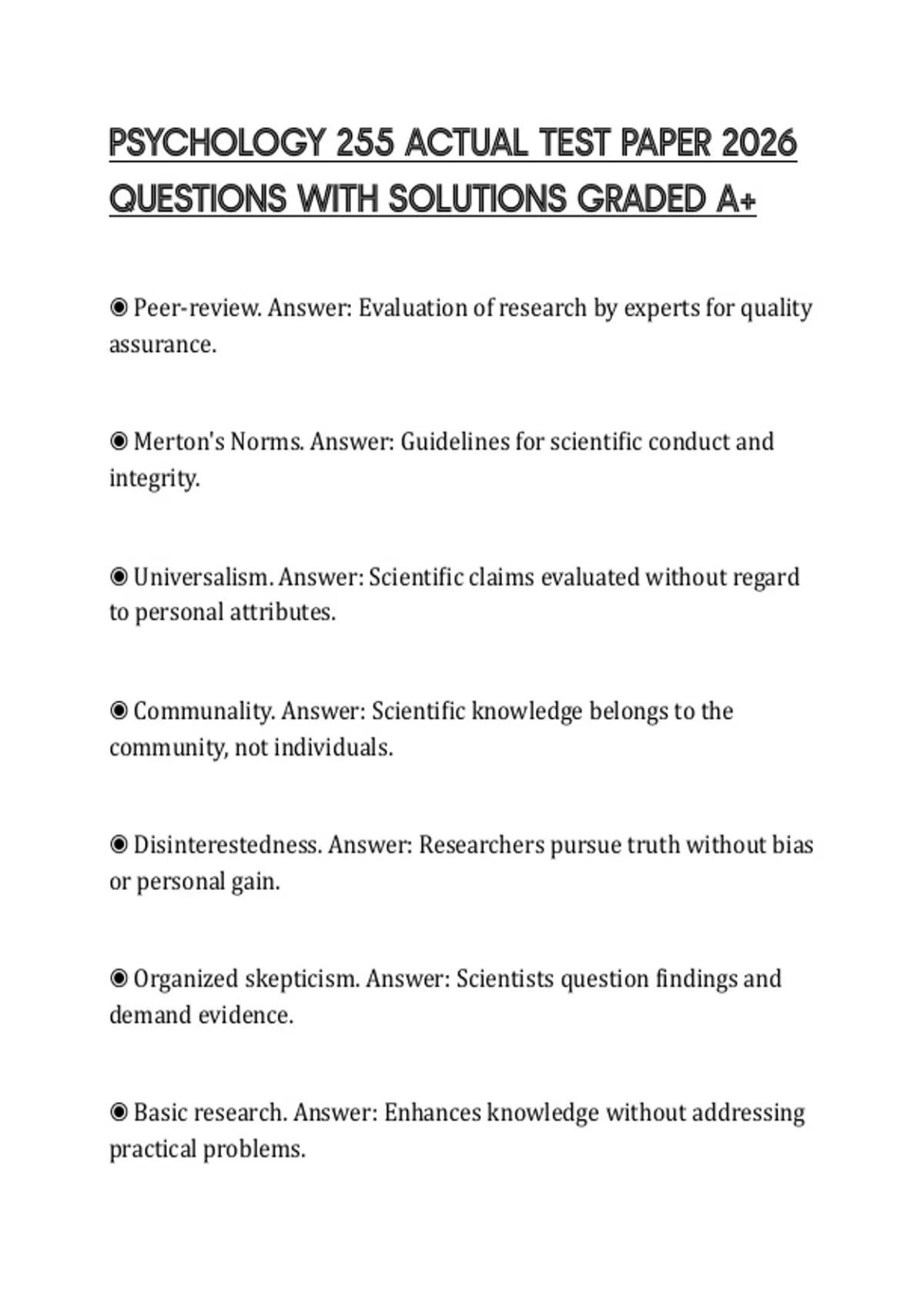 PSYCHOLOGY 255 ACTUAL TEST PAPER 2026 QUESTIONS WITH SOLUTIONS GRADED A+

◉ Peer-review. Answer: Evaluation of research by experts for quality assurance.

◉ Merton's Norms. Answer: Guidelines for scientific conduct and integrity.

◉ Universalism. Answer: Scientific claims evaluated without regard to personal attributes.

◉ Communality. Answer: Scientific knowledge belongs to the community, not individuals.

◉ Disinterestedness. Answer: Researchers pursue truth without bias or personal gain.

◉ Organized skepticism. Answer: Scientists question findings and demand evidence.

◉ Basic research. Answer: Enhances knowledge without addressing practical problems.